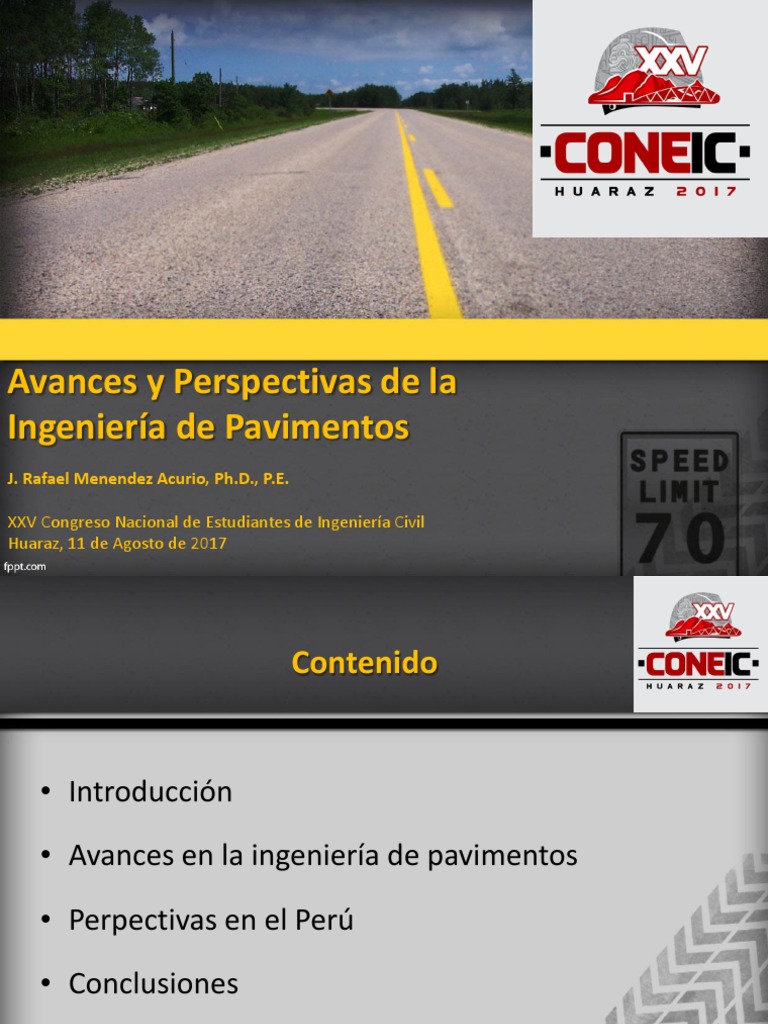 XXV
CONEIC
HUARAZ 2017

Avances y Perspectivas de la Ingeniería de Pavimentos

J. Rafael Menendez Acurio, Ph.D., P.E.

XXV Congreso Nacional de Estudiantes de Ingeniería Civil
Huaraz, 11 de Agosto de 2017

SPEED LIMIT 70

fppt.com

Contenido

XXV
CONEIC
HUARAZ 2017

• Introducción
• Avances en la ingeniería de pavimentos
• Perpectivas en el Perú
• Conclusiones